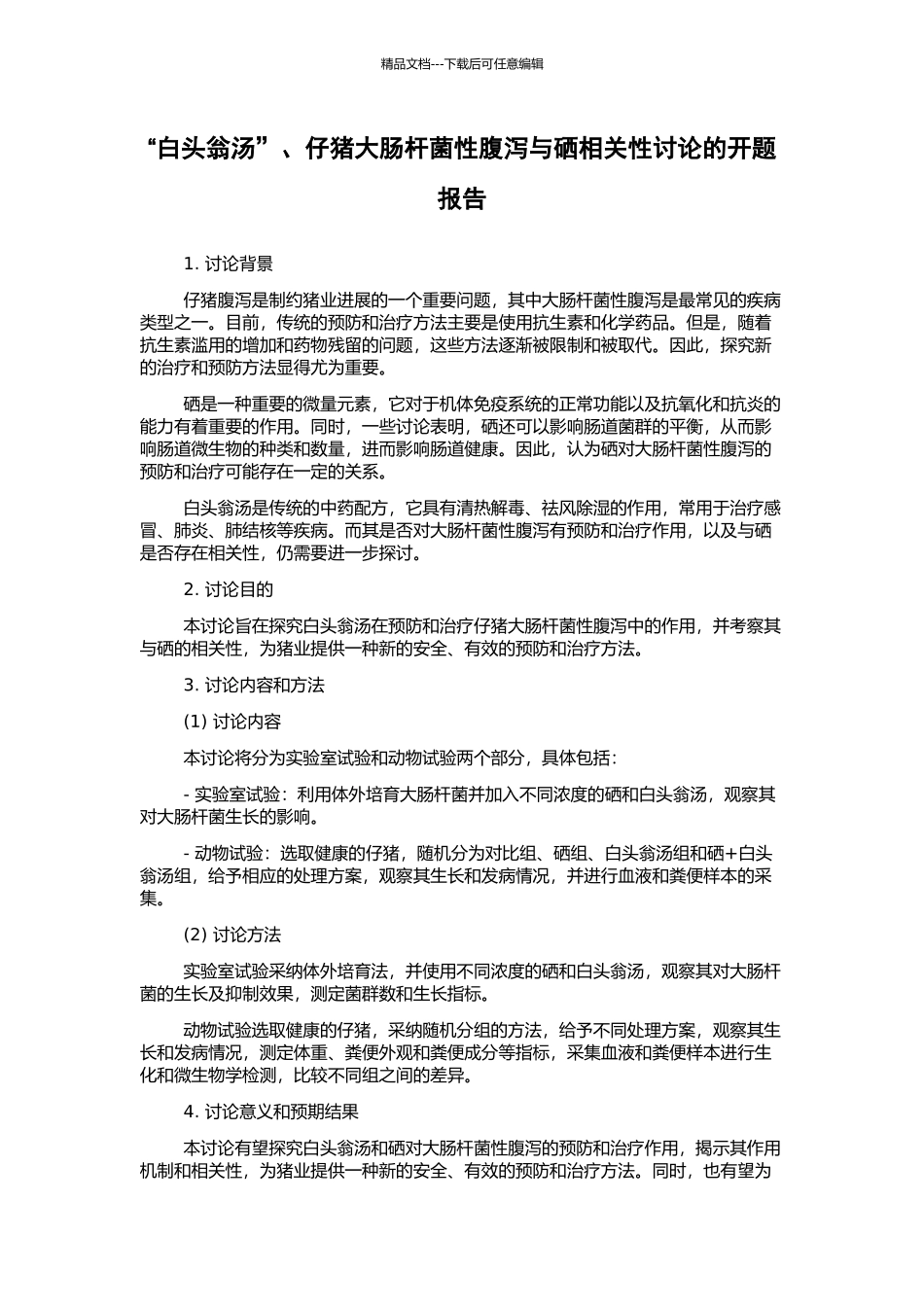 精品文档---下载后可任意编辑

“白头翁汤”、仔猪大肠杆菌性腹泻与硒相关性讨论的开题报告

1. 讨论背景

仔猪腹泻是制约猪业进展的一个重要问题，其中大肠杆菌性腹泻是最常见的疾病类型之一。目前，传统的预防和治疗方法主要是使用抗生素和化学药品。但是，随着抗生素滥用的增加和药物残留的问题，这些方法逐渐被限制和被取代。因此，探究新的治疗和预防方法显得尤为重要。

硒是一种重要的微量元素，它对于机体免疫系统的正常功能以及抗氧化和抗炎的能力有着重要的作用。同时，一些讨论表明，硒还可以影响肠道菌群的平衡，从而影响肠道微生物的种类和数量，进而影响肠道健康。因此，认为硒对大肠杆菌性腹泻的预防和治疗可能存在一定的关系。

白头翁汤是传统的中药配方，它具有清热解毒、祛风除湿的作用，常用于治疗感冒、肺炎、肺结核等疾病。而其是否对大肠杆菌性腹泻有预防和治疗作用，以及与硒是否存在相关性，仍需要进一步探讨。

2. 讨论目的

本讨论旨在探究白头翁汤在预防和治疗仔猪大肠杆菌性腹泻中的作用，并考察其与硒的相关性，为猪业提供一种新的安全、有效的预防和治疗方法。

3. 讨论内容和方法

(1) 讨论内容

本讨论将分为实验室试验和动物试验两个部分，具体包括：

- 实验室试验：利用体外培育大肠杆菌并加入不同浓度的硒和白头翁汤，观察其对大肠杆菌生长的影响。

- 动物试验：选取健康的仔猪，随机分为对比组、硒组、白头翁汤组和硒+白头翁汤组，给予相应的处理方案，观察其生长和发病情况，并进行血液和粪便样本的采集。

(2) 讨论方法

实验室试验采纳体外培育法，并使用不同浓度的硒和白头翁汤，观察其对大肠杆菌的生长及抑制效果，测定菌群数和生长指标。

动物试验选取健康的仔猪，采纳随机分组的方法，给予不同处理方案，观察其生长和发病情况，测定体重、粪便外观和粪便成分等指标，采集血液和粪便样本进行生化和微生物学检测，比较不同组之间的差异。

4. 讨论意义和预期结果

本讨论有望探究白头翁汤和硒对大肠杆菌性腹泻的预防和治疗作用，揭示其作用机制和相关性，为猪业提供一种新的安全、有效的预防和治疗方法。同时，也有望为